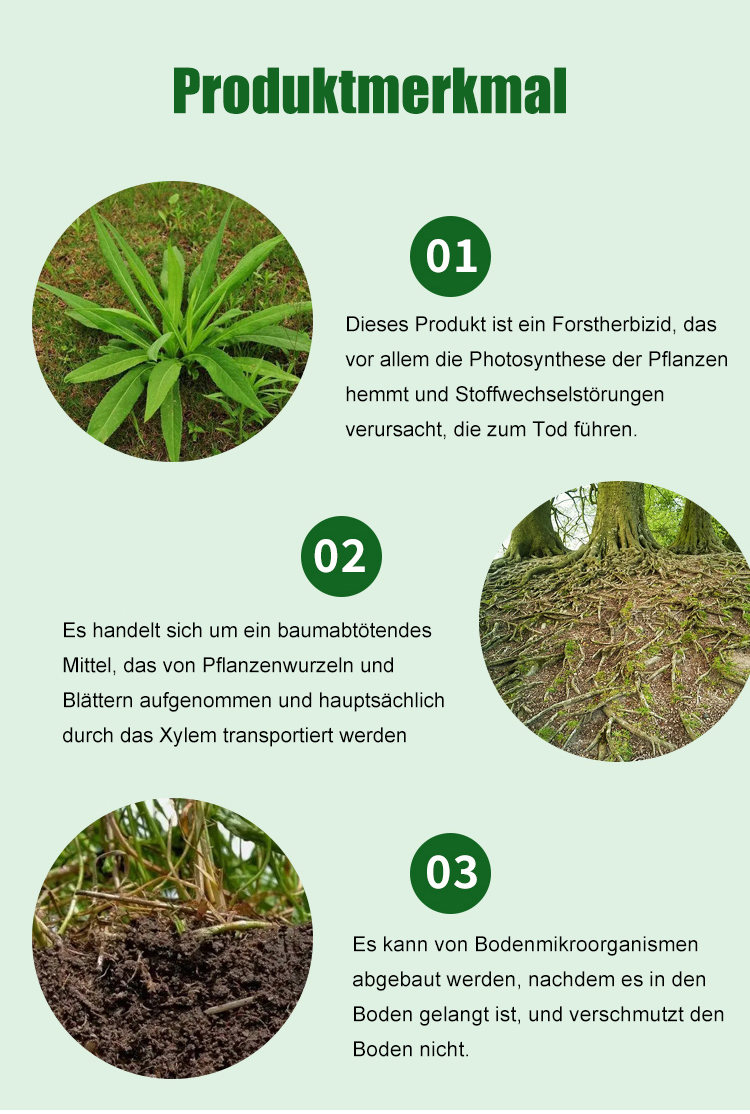 Produktmerkmal

01

Dieses Produkt ist ein Forstherbizid, das vor allem die Photosynthese der Pflanzen hemmt und Stoffwechselstörungen verursacht, die zum Tod führen.

02

Es handelt sich um ein baumabtötendes Mittel, das von Pflanzenwurzeln und Blättern aufgenommen und hauptsächlich durch das Xylem transportiert werden

03

Es kann von Bodenmikroorganismen abgebaut werden, nachdem es in den Boden gelangt ist, und verschmutzt den Boden nicht.